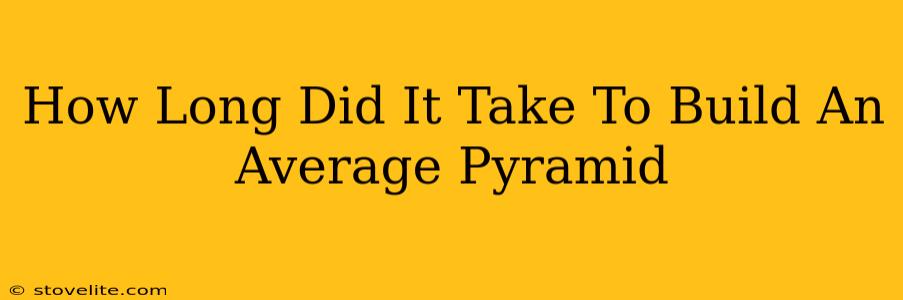 How Long Did It Take To Build An Average Pyramid

© stovelite.com